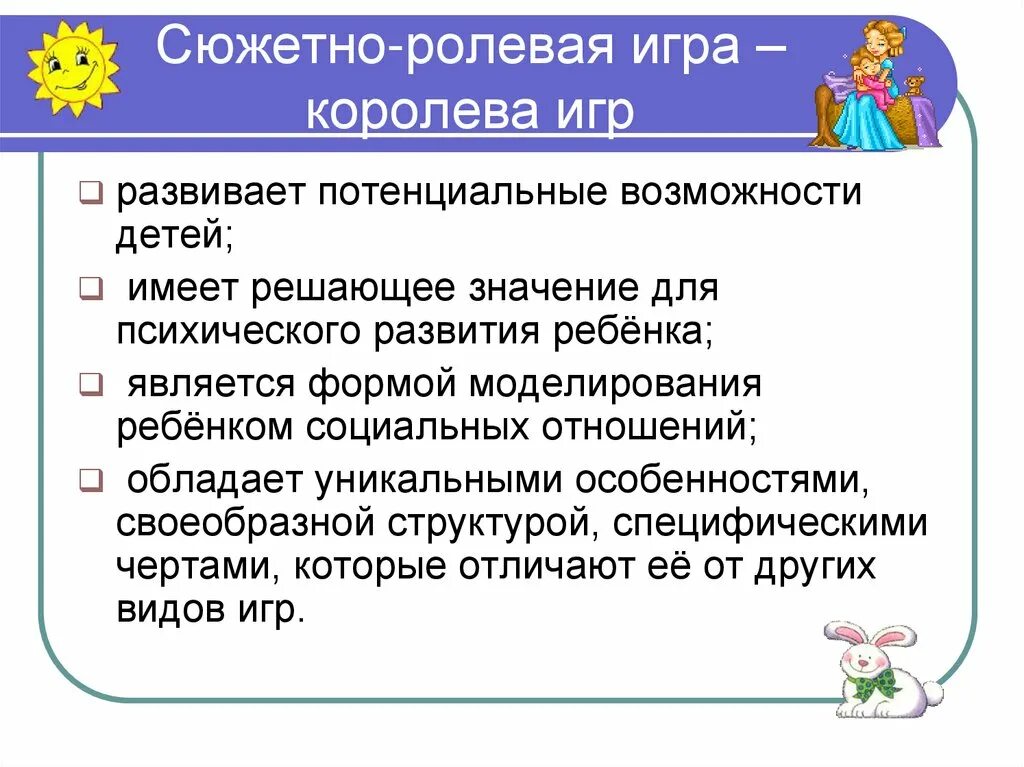 Сюжетно-ролевая игра – королева игр

❑ развивает потенциальные возможности детей;

❑ имеет решающее значение для психического развития ребёнка;

❑ является формой моделирования ребёнком социальных отношений;

❑ обладает уникальными особенностями, своеобразной структурой, специфическими чертами, которые отличают её от других видов игр.